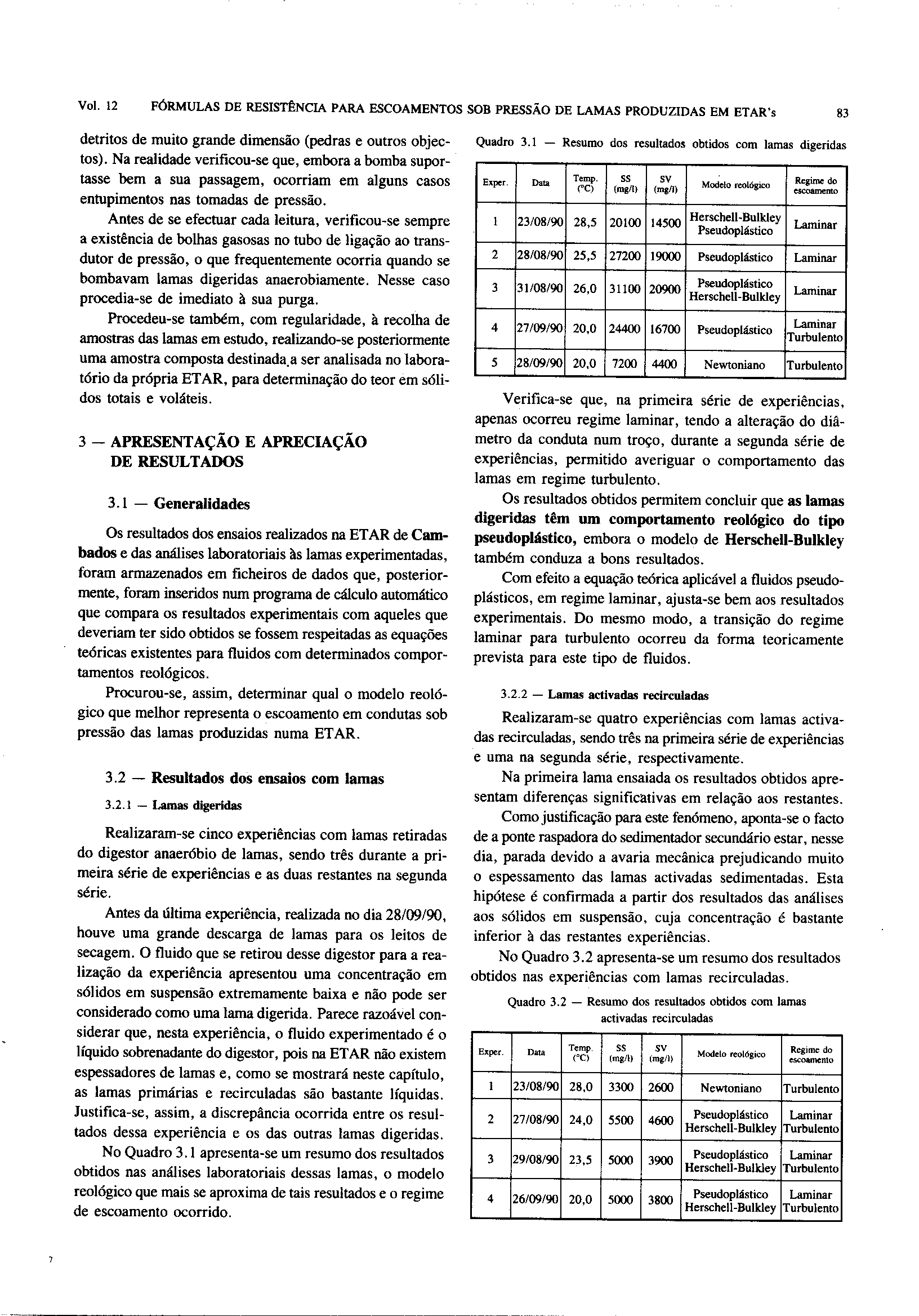 Vol. 12 FÓRMULAS DE RESISTÊNCIA PARA ESCOAMENTOS SOB PRESSÃO DE LAMAS PRODUZIDAS EM ETAR's 83

detritos de muito grande dimensão (pedras e outros objectos). Na realidade verificou-se que, embora a bomba suportasse bem a sua passagem, ocorriam em alguns casos entupimentos nas tomadas de pressão.

Antes de se efectuar cada leitura, verificou-se sempre a existência de bolhas gasosas no tubo de ligação ao transdutor de pressão, o que frequentemente ocorria quando se bombavam lamas digeridas anaerobiamente. Nesse caso procedia-se de imediato à sua purga.

Procedeu-se também, com regularidade, à recolha de amostras das lamas em estudo, realizando-se posteriormente uma amostra composta destinada a ser analisada no laboratório da própria ETAR, para determinação do teor em sólidos totais e voláteis.

3 — APRESENTAÇÃO E APRECIAÇÃO DE RESULTADOS

3.1 — Generalidades

Os resultados dos ensaios realizados na ETAR de Cambados e das análises laboratoriais às lamas experimentadas, foram armazenados em ficheiros de dados que, posteriormente, foram inseridos num programa de cálculo automático que compara os resultados experimentais com aqueles que deveriam ter sido obtidos se fossem respeitadas as equações teóricas existentes para fluidos com determinados comportamentos reológicos.

Procurou-se, assim, determinar qual o modelo reológico que melhor representa o escoamento em condutas sob pressão das lamas produzidas numa ETAR.

3.2 — Resultados dos ensaios com lamas

3.2.1 — Lamas digeridas

Realizaram-se cinco experiências com lamas retiradas do digestor anaeróbio de lamas, sendo três durante a primeira série de experiências e as duas restantes na segunda série.

Antes da última experiência, realizada no dia 28/09/90, houve uma grande descarga de lamas para os leitos de secagem. O fluido que se retirou desse digestor para a realização da experiência apresentou uma concentração em sólidos em suspensão extremamente baixa e não pode ser considerado como uma lama digerida. Parece razoável considerar que, nesta experiência, o fluido experimentado é o líquido sobrenadante do digestor, pois na ETAR não existem espessadores de lamas e, como se mostrará neste capítulo, as lamas primárias e recirculadas são bastante líquidas. Justifica-se, assim, a discrepância ocorrida entre os resultados dessa experiência e os das outras lamas digeridas.

No Quadro 3.1 apresenta-se um resumo dos resultados obtidos nas análises laboratoriais dessas lamas, o modelo reológico que mais se aproxima de tais resultados e o regime de escoamento ocorrido.

Quadro 3.1 — Resumo dos resultados obtidos com lamas digeridas

| Exper. | Data | Temp. (°C) | SS (mg/l) | SV (mg/l) | Modelo reológico | Regime do escoamento |
|---|---|---|---|---|---|---|
| 1 | 23/08/90 | 28,5 | 20100 | 14500 | Herschell-Bulkley Pseudoplástico | Laminar |
| 2 | 28/08/90 | 25,5 | 27200 | 19000 | Pseudoplástico | Laminar |
| 3 | 31/08/90 | 26,0 | 31100 | 20900 | Pseudoplástico Herschell-Bulkley | Laminar |
| 4 | 27/09/90 | 20,0 | 24400 | 16700 | Pseudoplástico | Laminar Turbulento |
| 5 | 28/09/90 | 20,0 | 7200 | 4400 | Newtoniano | Turbulento |

Verifica-se que, na primeira série de experiências, apenas ocorreu regime laminar, tendo a alteração do diâmetro da conduta num troço, durante a segunda série de experiências, permitido averiguar o comportamento das lamas em regime turbulento.

Os resultados obtidos permitem concluir que as lamas digeridas têm um comportamento reológico do tipo pseudoplástico, embora o modelo de Herschell-Bulkley também conduza a bons resultados.

Com efeito a equação teórica aplicável a fluidos pseudoplásticos, em regime laminar, ajusta-se bem aos resultados experimentais. Do mesmo modo, a transição do regime laminar para turbulento ocorreu da forma teoricamente prevista para este tipo de fluidos.

3.2.2 — Lamas activadas recirculadas

Realizaram-se quatro experiências com lamas activadas recirculadas, sendo três na primeira série de experiências e uma na segunda série, respectivamente.

Na primeira lama ensaiada os resultados obtidos apresentam diferenças significativas em relação aos restantes.

Como justificação para este fenómeno, aponta-se o facto de a ponte raspadora do sedimentador secundário estar, nesse dia, parada devido a avaria mecânica prejudicando muito o espessamento das lamas activadas sedimentadas. Esta hipótese é confirmada a partir dos resultados das análises aos sólidos em suspensão, cuja concentração é bastante inferior à das restantes experiências.

No Quadro 3.2 apresenta-se um resumo dos resultados obtidos nas experiências com lamas recirculadas.

Quadro 3.2 — Resumo dos resultados obtidos com lamas activadas recirculadas

| Exper. | Data | Temp. (°C) | SS (mg/l) | SV (mg/l) | Modelo reológico | Regime do escoamento |
|---|---|---|---|---|---|---|
| 1 | 23/08/90 | 28,0 | 3300 | 2600 | Newtoniano | Turbulento |
| 2 | 27/08/90 | 24,0 | 5500 | 4600 | Pseudoplástico Herschell-Bulkley | Laminar Turbulento |
| 3 | 29/08/90 | 23,5 | 5000 | 3900 | Pseudoplástico Herschell-Bulkley | Laminar Turbulento |
| 4 | 26/09/90 | 20,0 | 5000 | 3800 | Pseudoplástico Herschell-Bulkley | Laminar Turbulento |

7